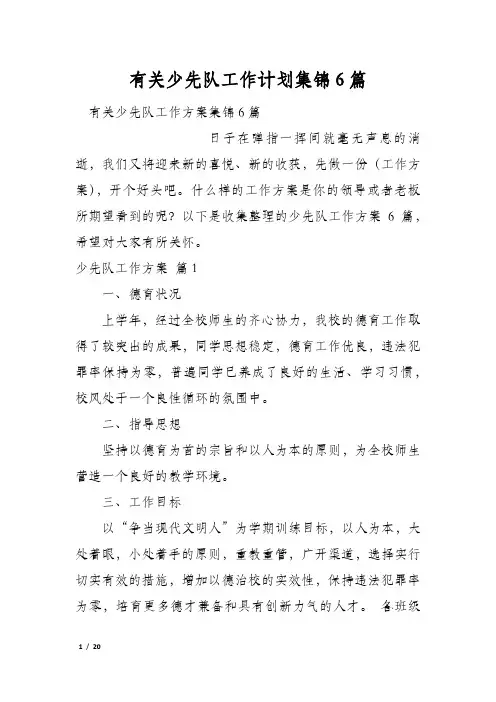 有关少先队工作计划集锦6篇

有关少先队工作方案集锦6篇

日子在弹指一挥间就毫无声息的消逝，我们又将迎来新的喜悦、新的收获，先做一份（工作方案），开个好头吧。什么样的工作方案是你的领导或者老板所期望看到的呢？以下是收集整理的少先队工作方案 6 篇，希望对大家有所关怀。

少先队工作方案 篇1

一、德育状况

上学年，经过全校师生的齐心协力，我校的德育工作取得了较突出的成果，同学思想稳定，德育工作优良，违法犯罪率保持为零，普遍同学已养成了良好的生活、学习习惯，校风处于一个良性循环的氛围中。

二、指导思想

坚持以德育为首的宗旨和以人为本的原则，为全校师生营造一个良好的教学环境。

三、工作目标

以“争当现代文明人”为学期训练目标，以人为本，大处着眼，小处着手的原则，重教重管，广开渠道，选择实行切实有效的措施，增加以德治校的实效性，保持违法犯罪率为零，培育更多德才兼备和具有创新力气的人才。 各班级

1 / 20